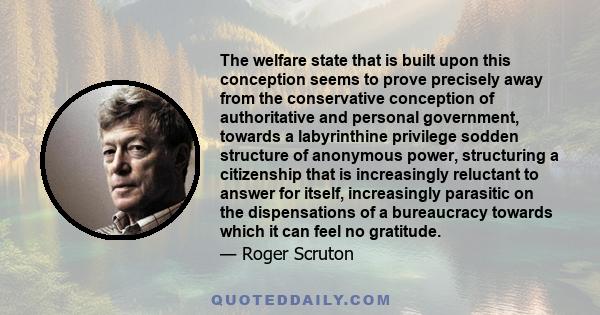 The welfare state that is built upon this conception seems to prove precisely away from the conservative conception of authoritative and personal government, towards a labyrinthine privilege sodden structure of anonymous power, structuring a citizenship that is increasingly reluctant to answer for itself, increasingly parasitic on the dispensations of a bureaucracy towards which it can feel no gratitude.

— Roger Scruton

QUOTEDDAILY.COM